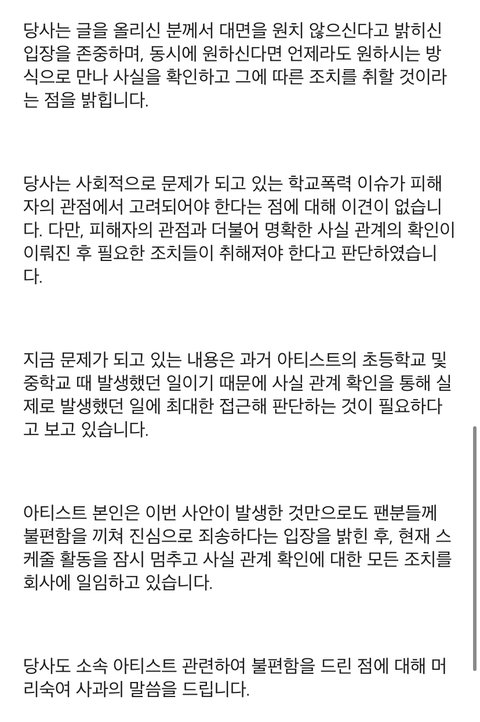 당사는 글을 올리신 분께서 대면을 원치 않으신다고 밝히신 입장을 존중하며, 동시에 원하신다면 언제라도 원하시는 방식으로 만나 사실을 확인하고 그에 따른 조치를 취할 것이라는 점을 밝힙니다.

당사는 사회적으로 문제가 되고 있는 학교폭력 이슈가 피해자의 관점에서 고려되어야 한다는 점에 대해 이견이 없습니다. 다만, 피해자의 관점과 더불어 명확한 사실 관계의 확인이 이뤄진 후 필요한 조치들이 취해져야 한다고 판단하였습니다.

지금 문제가 되고 있는 내용은 과거 아티스트의 초등학교 및 중학교 때 발생했던 일이기 때문에 사실 관계 확인을 통해 실제로 발생했던 일에 최대한 접근해 판단하는 것이 필요하다고 보고 있습니다.

아티스트 본인은 이번 사안이 발생한 것만으로도 팬분들께 불편함을 끼쳐 진심으로 죄송하다는 입장을 밝힌 후, 현재 스케줄 활동을 잠시 멈추고 사실 관계 확인에 대한 모든 조치를 회사에 일임하고 있습니다.

당사도 소속 아티스트 관련하여 불편함을 드린 점에 대해 머리숙여 사과의 말씀을 드립니다.